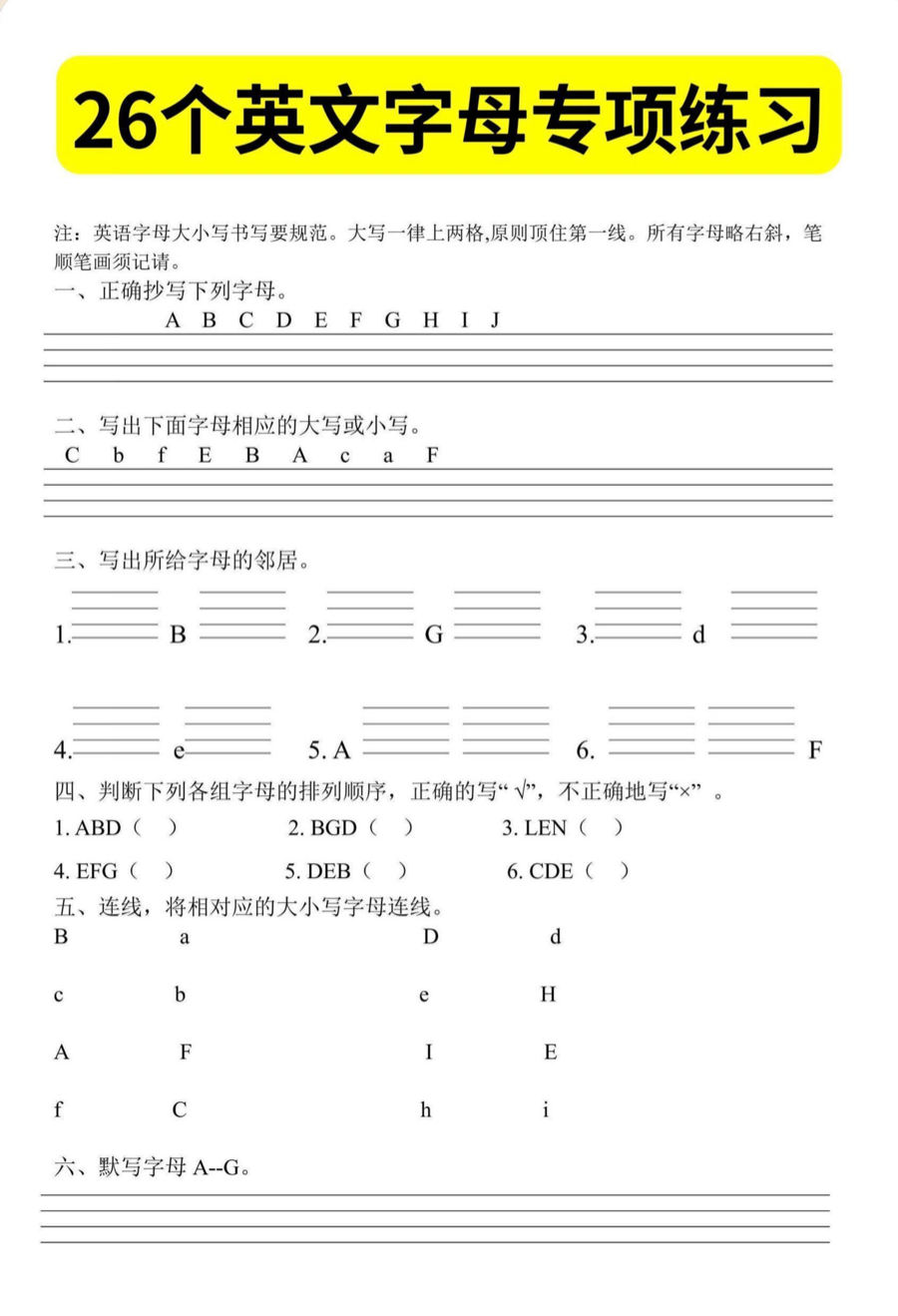 26个英文字母专项练习

注：英语字母大小写书写要规范。大写一律上两格,原则顶住第一线。所有字母略右斜，笔顺笔画须记请。

一、正确抄写下列字母。

A B C D E F G H I J

二、写出下面字母相应的大写或小写。

C b f E B A c a F

三、写出所给字母的邻居。

1.____ B ____ 2.____ G ____ 3.____ d ____

4.____ e ____ 5. A ____ ____ 6. ____ ____ F

四、判断下列各组字母的排列顺序，正确的写“√”，不正确地写“×”。

1. ABD（ ） 2. BGD（ ） 3. LEN（ ）

4. EFG（ ） 5. DEB（ ） 6. CDE（ ）

五、连线，将相对应的大小写字母连线。

B a D d

c b e H

A F I E

f C h i

六、默写字母A--G。